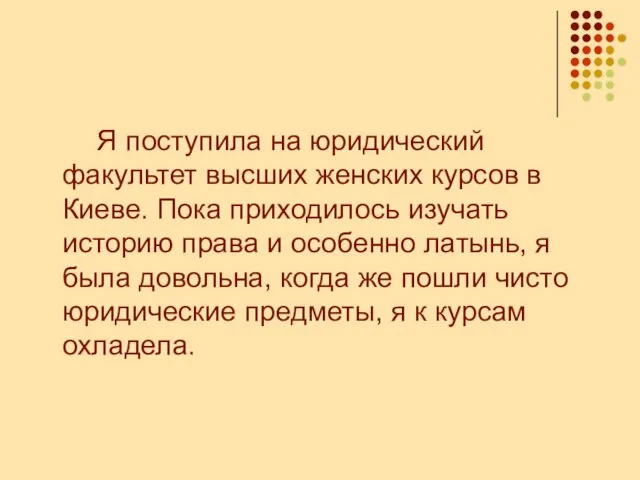 Я поступила на юридический факультет высших женских курсов в Киеве. Пока приходилось изучать историю права и особенно латынь, я была довольна, когда же пошли чисто юридические предметы, я к курсам охладела.